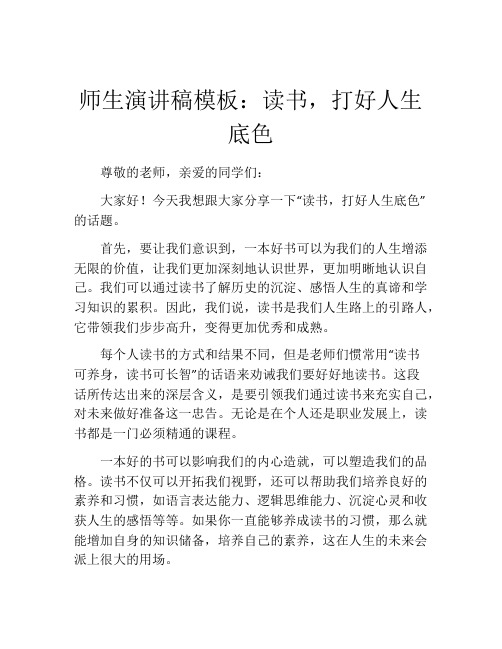 师生演讲稿模板：读书，打好人生底色

尊敬的老师，亲爱的同学们：

大家好！今天我想跟大家分享一下“读书，打好人生底色”的话题。

首先，要让我们意识到，一本好书可以为我们的人生增添无限的价值，让我们更加深刻地认识世界，更加明晰地认识自己。我们可以通过读书了解历史的沉淀、感悟人生的真谛和学习知识的累积。因此，我们说，读书是我们人生路上的引路人，它带领我们步步高升，变得更加优秀和成熟。

每个人读书的方式和结果不同，但是老师们惯常用“读书可养身，读书可长智”的话语来劝诫我们要好好地读书。这段话所传达出来的深层含义，是要引领我们通过读书来充实自己，对未来做好准备这一忠告。无论是在个人还是职业发展上，读书都是一门必须精通的课程。

一本好的书可以影响我们的内心造就，可以塑造我们的品格。读书不仅可以开拓我们视野，还可以帮助我们培养良好的素养和习惯，如语言表达能力、逻辑思维能力、沉淀心灵和收获人生的感悟等等。如果你一直能够养成读书的习惯，那么就能增加自身的知识储备，培养自己的素养，这在人生的未来会派上很大的用场。